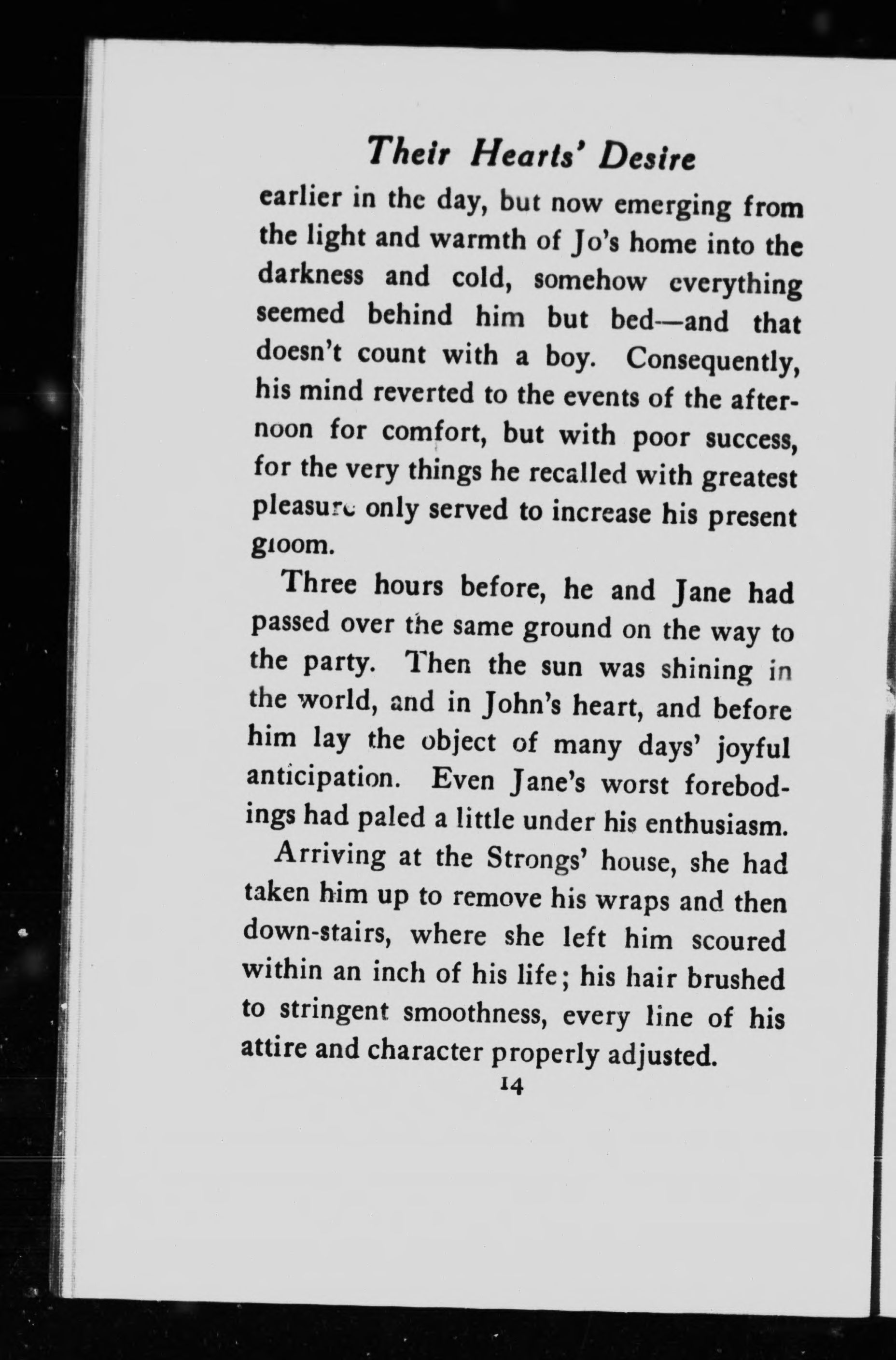 Their Hearts' Desire

earlier in the day, but now emerging from the light and warmth of Jo's home into the darkness and cold, somehow everything seemed behind him but bed—and that doesn't count with a boy. Consequently, his mind reverted to the events of the afternoon for comfort, but with poor success, for the very things he recalled with greatest pleasure only served to increase his present gloom.

Three hours before, he and Jane had passed over the same ground on the way to the party. Then the sun was shining in the world, and in John's heart, and before him lay the object of many days' joyful anticipation. Even Jane's worst forebodings had paled a little under his enthusiasm.

Arriving at the Strongs' house, she had taken him up to remove his wraps and then down-stairs, where she left him scoured within an inch of his life; his hair brushed to stringent smoothness, every line of his attire and character properly adjusted.

14